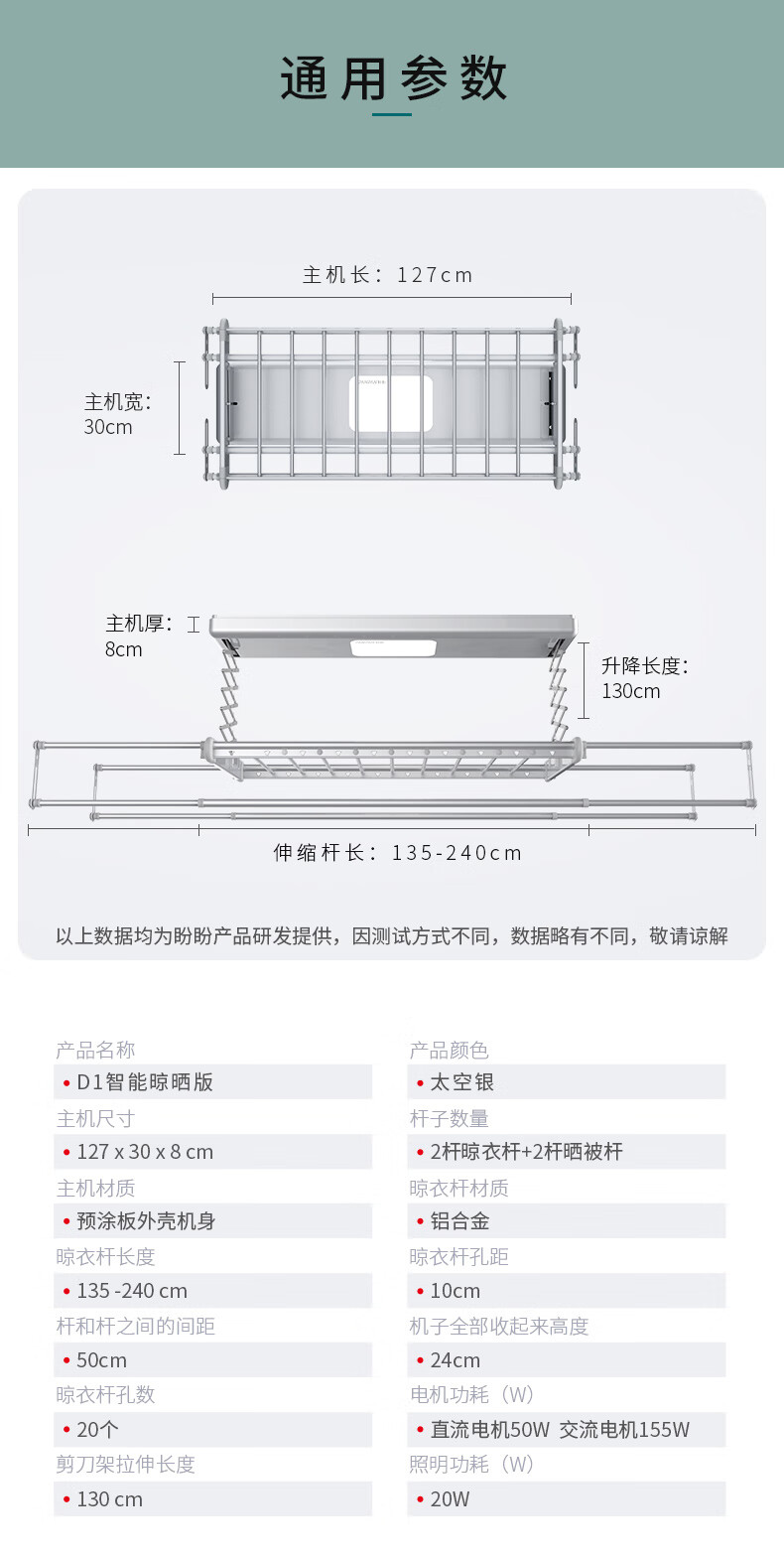 通用参数

主机长：127cm

主机宽：30cm

主机厚：8cm

升降长度：130cm

伸缩杆长：135-240cm

以上数据均为盼盼产品研发提供，因测试方式不同，数据略有不同，敬请谅解

产品名称
• D1智能晾晒版
主机尺寸
• 127 x 30 x 8 cm
主机材质
• 预涂板外壳机身
晾衣杆长度
• 135 -240 cm
杆和杆之间的间距
• 50cm
晾衣杆孔数
• 20个
剪刀架拉伸长度
• 130 cm

产品颜色
• 太空银
杆子数量
• 2杆晾衣杆+2杆晒被杆
晾衣杆材质
• 铝合金
晾衣杆孔距
• 10cm
机子全部收起来高度
• 24cm
电机功耗（W）
• 直流电机50W 交流电机155W
照明功耗（W）
• 20W